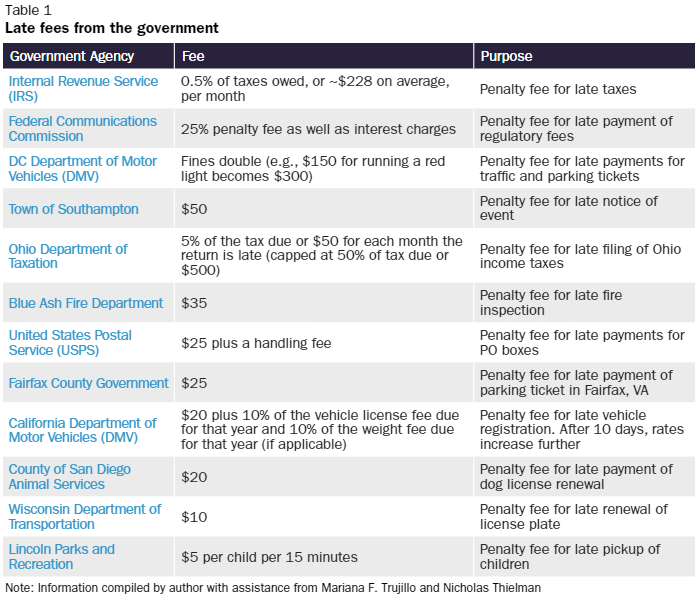 Table 1
Late fees from the government

| Government Agency | Fee | Purpose |
|---|---|---|
| Internal Revenue Service (IRS) | 0.5% of taxes owed, or ~\$228 on average, per month | Penalty fee for late taxes |
| Federal Communications Commission | 25% penalty fee as well as interest charges | Penalty fee for late payment of regulatory fees |
| DC Department of Motor Vehicles (DMV) | Fines double (e.g., \$150 for running a red light becomes \$300) | Penalty fee for late payments for traffic and parking tickets |
| Town of Southampton | \$50 | Penalty fee for late notice of event |
| Ohio Department of Taxation | 5% of the tax due or \$50 for each month the return is late (capped at 50% of tax due or \$500) | Penalty fee for late filing of Ohio income taxes |
| Blue Ash Fire Department | \$35 | Penalty fee for late fire inspection |
| United States Postal Service (USPS) | \$25 plus a handling fee | Penalty fee for late payments for PO boxes |
| Fairfax County Government | \$25 | Penalty fee for late payment of parking ticket in Fairfax, VA |
| California Department of Motor Vehicles (DMV) | \$20 plus 10% of the vehicle license fee due for that year and 10% of the weight fee due for that year (if applicable) | Penalty fee for late vehicle registration. After 10 days, rates increase further |
| County of San Diego Animal Services | \$20 | Penalty fee for late payment of dog license renewal |
| Wisconsin Department of Transportation | \$10 | Penalty fee for late renewal of license plate |
| Lincoln Parks and Recreation | \$5 per child per 15 minutes | Penalty fee for late pickup of children |

Note: Information compiled by author with assistance from Mariana F. Trujillo and Nicholas Thielman